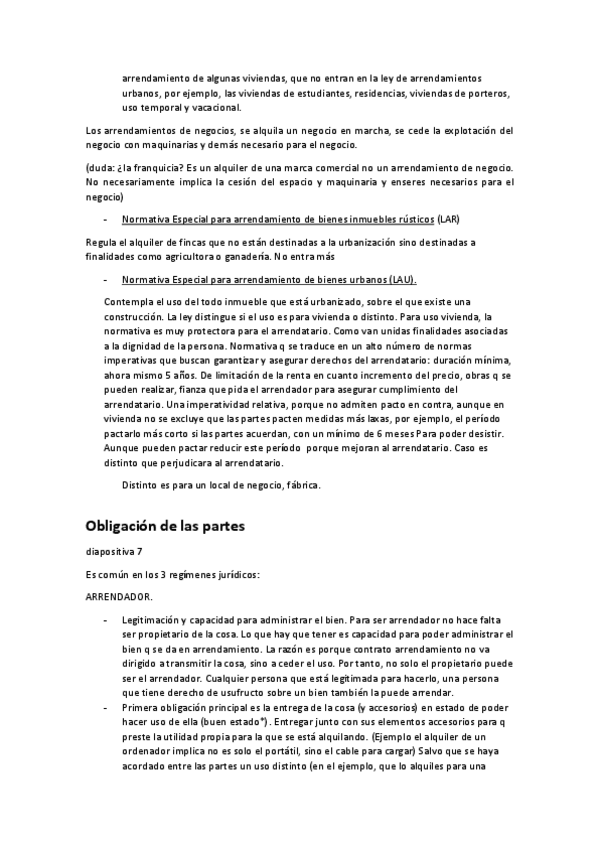 arrendamiento de algunas viviendas, que no entran en la ley de arrendamientos urbanos, por ejemplo, las viviendas de estudiantes, residencias, viviendas de porteros, uso temporal y vacacional.

Los arrendamientos de negocios, se alquila un negocio en marcha, se cede la explotación del negocio con maquinarias y demás necesario para el negocio.

(duda: ¿la franquicia? Es un alquiler de una marca comercial no un arrendamiento de negocio. No necesariamente implica la cesión del espacio y maquinaria y enseres necesarios para el negocio)

- Normativa Especial para arrendamiento de bienes inmuebles rústicos (LAR)

Regula el alquiler de fincas que no están destinadas a la urbanización sino destinadas a finalidades como agricultora o ganadería. No entra más

- Normativa Especial para arrendamiento de bienes urbanos (LAU).

Contempla el uso del todo inmueble que está urbanizado, sobre el que existe una construcción. La ley distingue si el uso es para vivienda o distinto. Para uso vivienda, la normativa es muy protectora para el arrendatario. Como van unidas finalidades asociadas a la dignidad de la persona. Normativa q se traduce en un alto número de normas imperativas que buscan garantizar y asegurar derechos del arrendatario: duración mínima, ahora mismo 5 años. De limitación de la renta en cuanto incremento del precio, obras q se pueden realizar, fianza que pida el arrendador para asegurar cumplimiento del arrendatario. Una imperatividad relativa, porque no admiten pacto en contra, aunque en vivienda no se excluye que las partes pacten medidas más laxas, por ejemplo, el período pactarlo más corto si las partes acuerdan, con un mínimo de 6 meses Para poder desistir. Aunque pueden pactar reducir este período porque mejoran al arrendatario. Caso es distinto que perjudicara al arrendatario.

Distinto es para un local de negocio, fábrica.

Obligación de las partes

diapositiva 7

Es común en los 3 regímenes jurídicos:

ARRENDADOR.

- Legitimación y capacidad para administrar el bien. Para ser arrendador no hace falta ser propietario de la cosa. Lo que hay que tener es capacidad para poder administrar el bien q se da en arrendamiento. La razón es porque contrato arrendamiento no va dirigido a transmitir la cosa, sino a ceder el uso. Por tanto, no solo el propietario puede ser el arrendador. Cualquier persona que está legitimada para hacerlo, una persona que tiene derecho de usufructo sobre un bien también la puede arrendar.
- Primera obligación principal es la entrega de la cosa (y accesorios) en estado de poder hacer uso de ella (buen estado*). Entregar junto con sus elementos accesorios para q preste la utilidad propia para la que se está alquilando. (Ejemplo el alquiler de un ordenador implica no es solo el portátil, sino el cable para cargar) Salvo que se haya acordado entre las partes un uso distinto (en el ejemplo, que lo alquiles para una